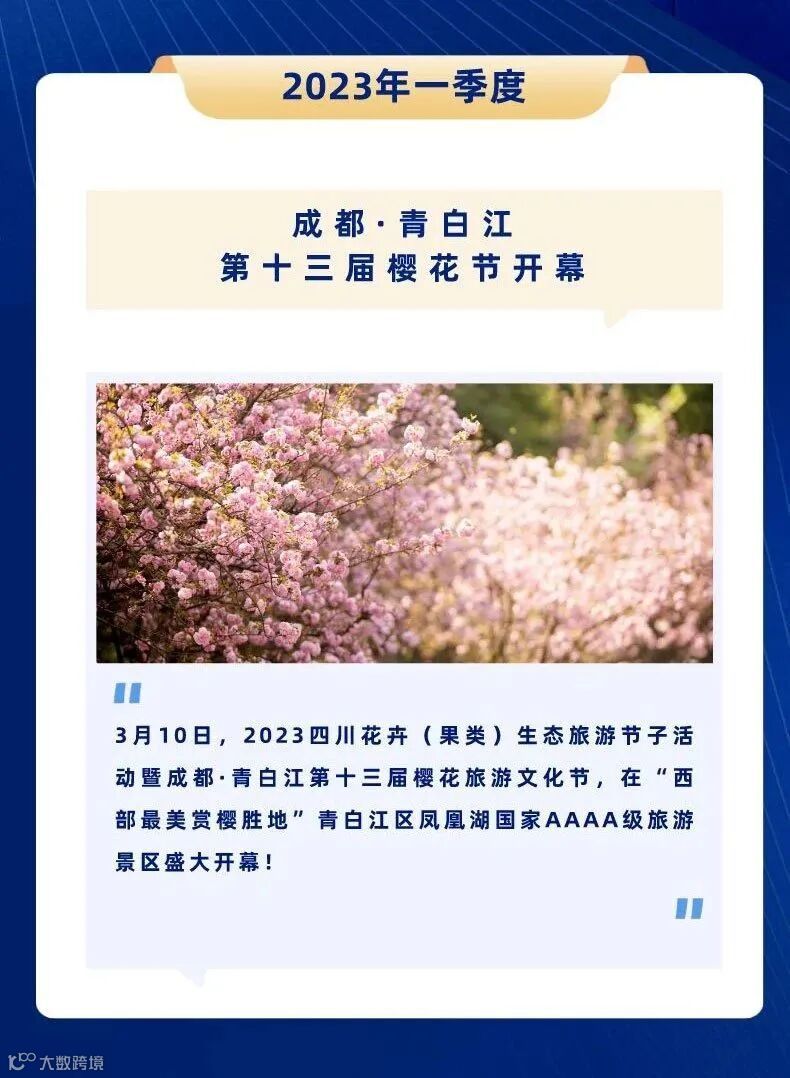 2023年一季度

成都·青白江
第十三届樱花节开幕

3月10日，2023四川花卉（果类）生态旅游节子活动暨成都·青白江第十三届樱花旅游文化节，在“西部最美赏樱胜地”青白江区凤凰湖国家AAAA级旅游景区盛大开幕！

大数跨境